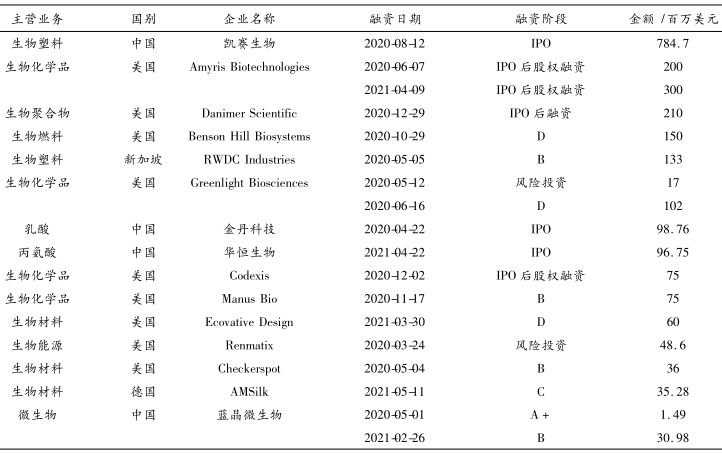 | 主营业务 | 国别 | 企业名称 | 融资日期 | 融资阶段 | 金额 /百万美元 |
|---|---|---|---|---|---|
| 生物塑料 | 中国 | 凯赛生物 | 2020-08-12 | IPO | 784.7 |
| 生物化学品 | 美国 | Amyris Biotechnologies | 2020-06-07 | IPO 后股权融资 | 200 |
| | | | 2021-04-09 | IPO 后股权融资 | 300 |
| 生物聚合物 | 美国 | Danimer Scientific | 2020-12-29 | IPO 后融资 | 210 |
| 生物燃料 | 美国 | Benson Hill Biosystems | 2020-10-29 | D | 150 |
| 生物塑料 | 新加坡 | RWDC Industries | 2020-05-05 | B | 133 |
| 生物化学品 | 美国 | Greenlight Biosciences | 2020-05-12 | 风险投资 | 17 |
| | | | 2020-06-16 | D | 102 |
| 乳酸 | 中国 | 金丹科技 | 2020-04-22 | IPO | 98.76 |
| 丙氨酸 | 中国 | 华恒生物 | 2021-04-22 | IPO | 96.75 |
| 生物化学品 | 美国 | Codexis | 2020-12-02 | IPO 后股权融资 | 75 |
| 生物化学品 | 美国 | Manus Bio | 2020-11-17 | B | 75 |
| 生物材料 | 美国 | Ecovative Design | 2021-03-30 | D | 60 |
| 生物能源 | 美国 | Renmatix | 2020-03-24 | 风险投资 | 48.6 |
| 生物材料 | 美国 | Checkerspot | 2020-05-04 | B | 36 |
| 生物材料 | 德国 | AMSilk | 2021-05-11 | C | 35.28 |
| 微生物 | 中国 | 蓝晶微生物 | 2020-05-01 | A + | 1.49 |
| | | | 2021-02-26 | B | 30.98 |